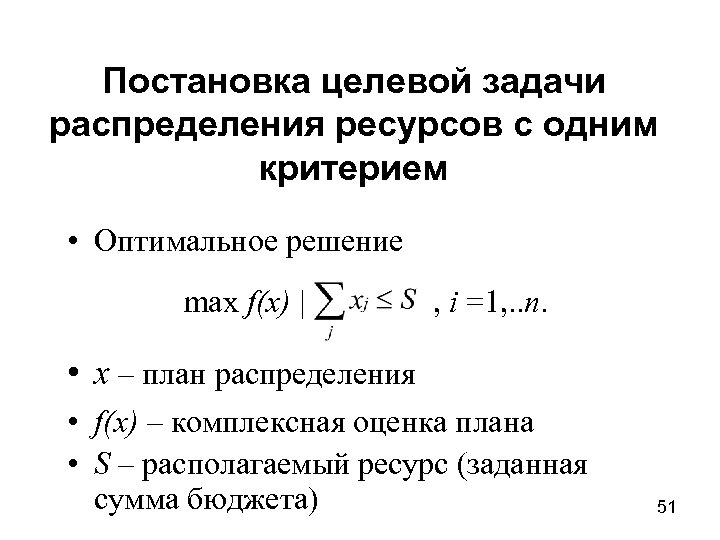 Постановка целевой задачи распределения ресурсов с одним критерием

• Оптимальное решение

$\max f(x) \mid \sum_{j} x_j \leq S$ , $i = 1,..n.$

• $x$ – план распределения

• $f(x)$ – комплексная оценка плана

• $S$ – располагаемый ресурс (заданная сумма бюджета)

51